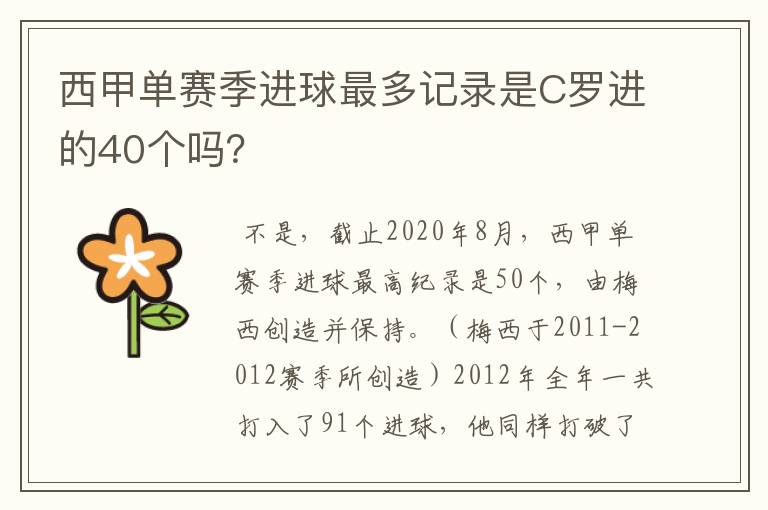 西甲单赛季进球最多记录是C罗进的40个吗?

不是，截止2020年8月，西甲单赛季进球最高纪录是50个，由梅西创造并保持。（梅西于2011-2012赛季所创造）2012年全年一共打入了91个进球，他同样打破了